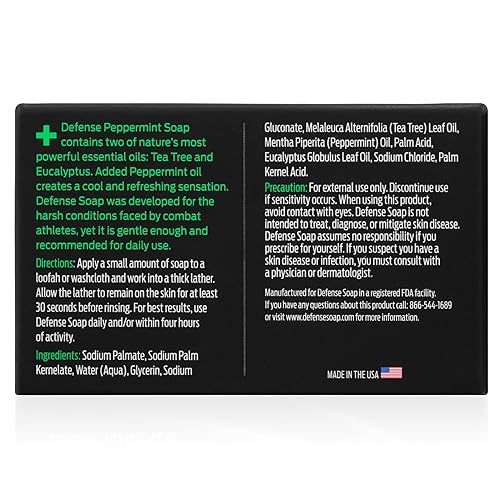 Defense Peppermint Soap contains two of nature's most powerful essential oils: Tea Tree and Eucalyptus. Added Peppermint oil creates a cool and refreshing sensation. Defense Soap was developed for the harsh conditions faced by combat athletes, yet it is gentle enough and recommended for daily use.

Directions: Apply a small amount of soap to a loofah or washcloth and work into a thick lather. Allow the lather to remain on the skin for at least 30 seconds before rinsing. For best results, use Defense Soap daily and/or within four hours of activity.

Ingredients: Sodium Palmate, Sodium Palm Kernelate, Water (Aqua), Glycerin, Sodium Gluconate, Melaleuca Alternifolia (Tea Tree) Leaf Oil, Mentha Piperita (Peppermint) Oil, Palm Acid, Eucalyptus Globulus Leaf Oil, Sodium Chloride, Palm Kernel Acid.

Precaution: For external use only. Discontinue use if sensitivity occurs. When using this product, avoid contact with eyes. Defense Soap is not intended to treat, diagnose, or mitigate skin disease. Defense Soap assumes no responsibility if you prescribe for yourself. If you suspect you have a skin disease or infection, you must consult with a physician or dermatologist.

Manufactured for Defense Soap in a registered FDA facility. If you have any questions about this product call: 866-544-1689 or visit www.defensesoap.com for more information.

MADE IN THE USA